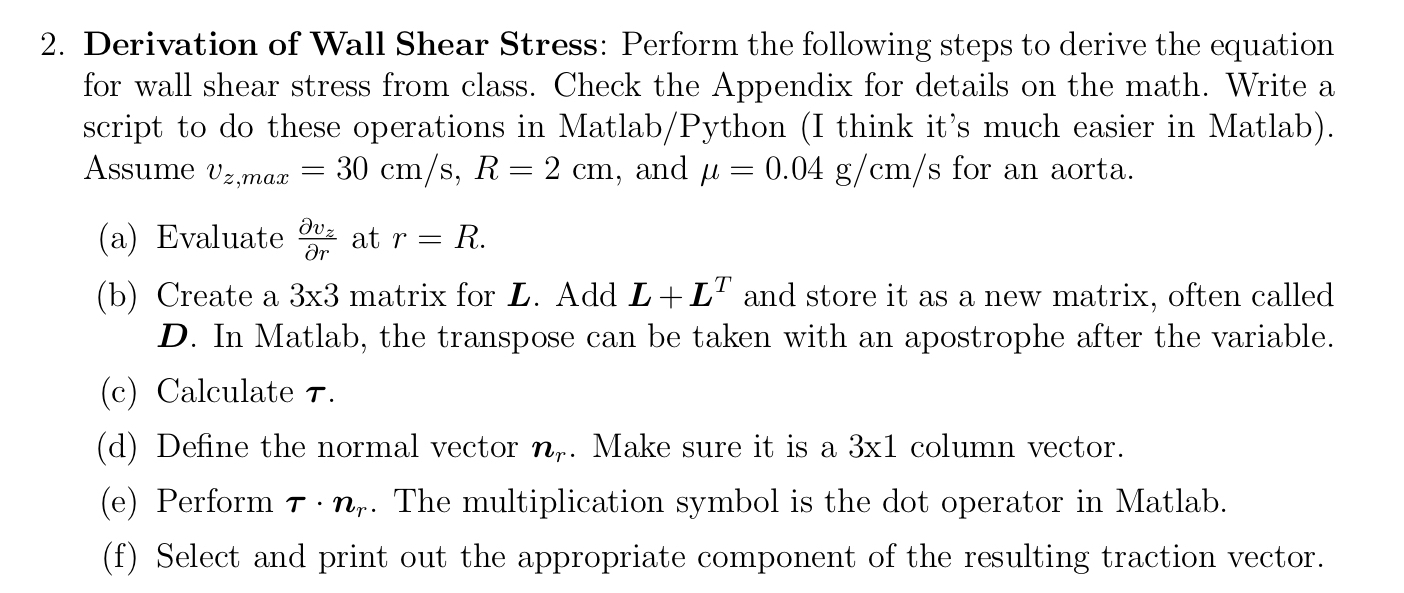 2. Derivation of Wall Shear Stress: Perform the following steps to derive the equation for wall shear stress from class. Check the Appendix for details on the math. Write a script to do these operations in Matlab/Python (I think it's much easier in Matlab). Assume $v_{z,max} = 30$ cm/s, $R = 2$ cm, and $\mu = 0.04$ g/cm/s for an aorta.

(a) Evaluate $\frac{\partial v_z}{\partial r}$ at $r = R$.

(b) Create a 3x3 matrix for $\boldsymbol{L}$. Add $\boldsymbol{L} + \boldsymbol{L}^T$ and store it as a new matrix, often called $\boldsymbol{D}$. In Matlab, the transpose can be taken with an apostrophe after the variable.

(c) Calculate $\boldsymbol{\tau}$.

(d) Define the normal vector $\boldsymbol{n}_r$. Make sure it is a 3x1 column vector.

(e) Perform $\boldsymbol{\tau} \cdot \boldsymbol{n}_r$. The multiplication symbol is the dot operator in Matlab.

(f) Select and print out the appropriate component of the resulting traction vector.